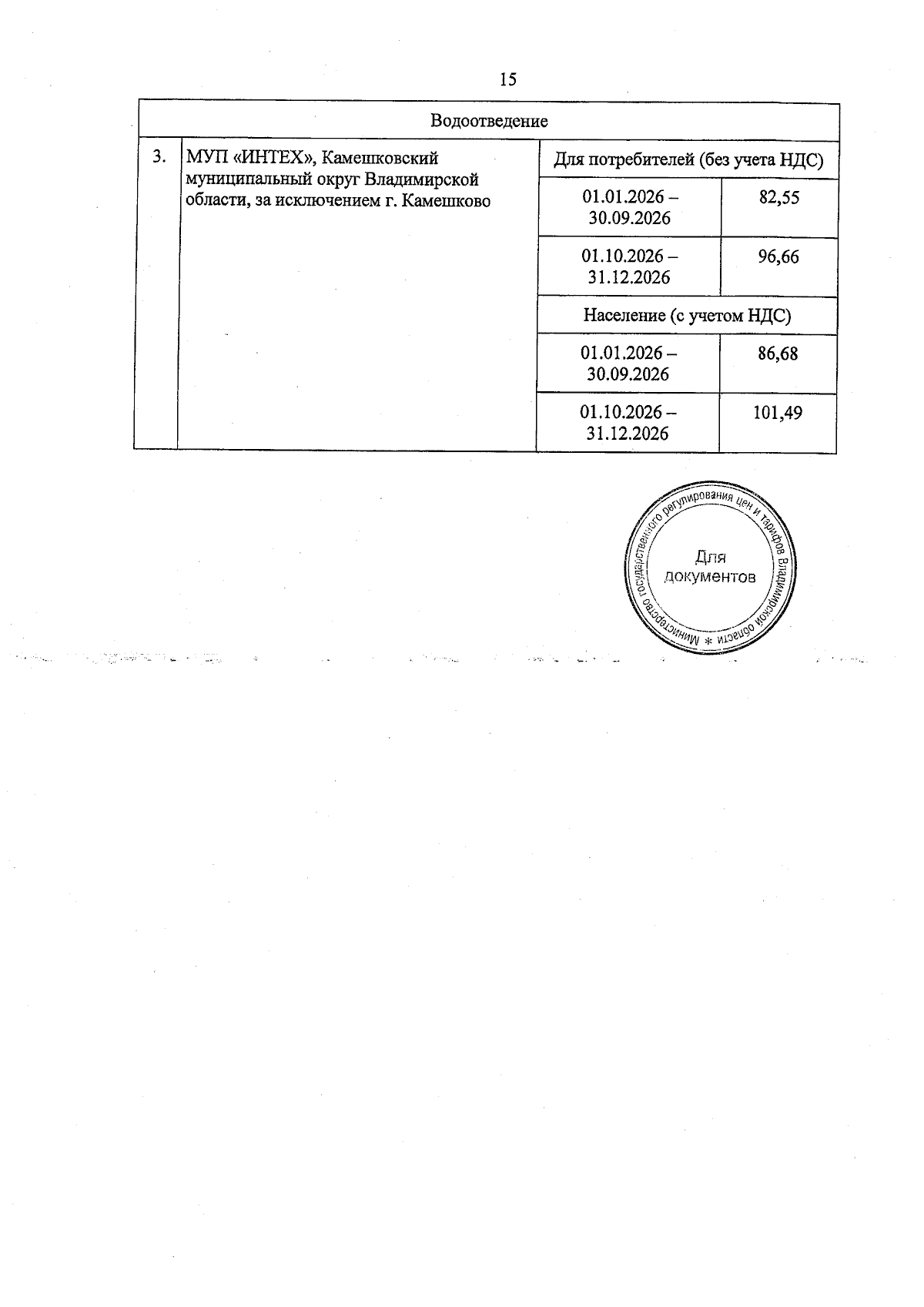 15

| Водоотведение | | | |
|---|---|---|---|
| 3. | МУП «ИНТЕХ», Камешковский муниципальный округ Владимирской области, за исключением г. Камешково | Для потребителей (без учета НДС) | |
| | | 01.01.2026 – 30.09.2026 | 82,55 |
| | | 01.10.2026 – 31.12.2026 | 96,66 |
| | | Население (с учетом НДС) | |
| | | 01.01.2026 – 30.09.2026 | 86,68 |
| | | 01.10.2026 – 31.12.2026 | 101,49 |

Министерство государственного регулирования цен и тарифов Владимирской области * Для документов